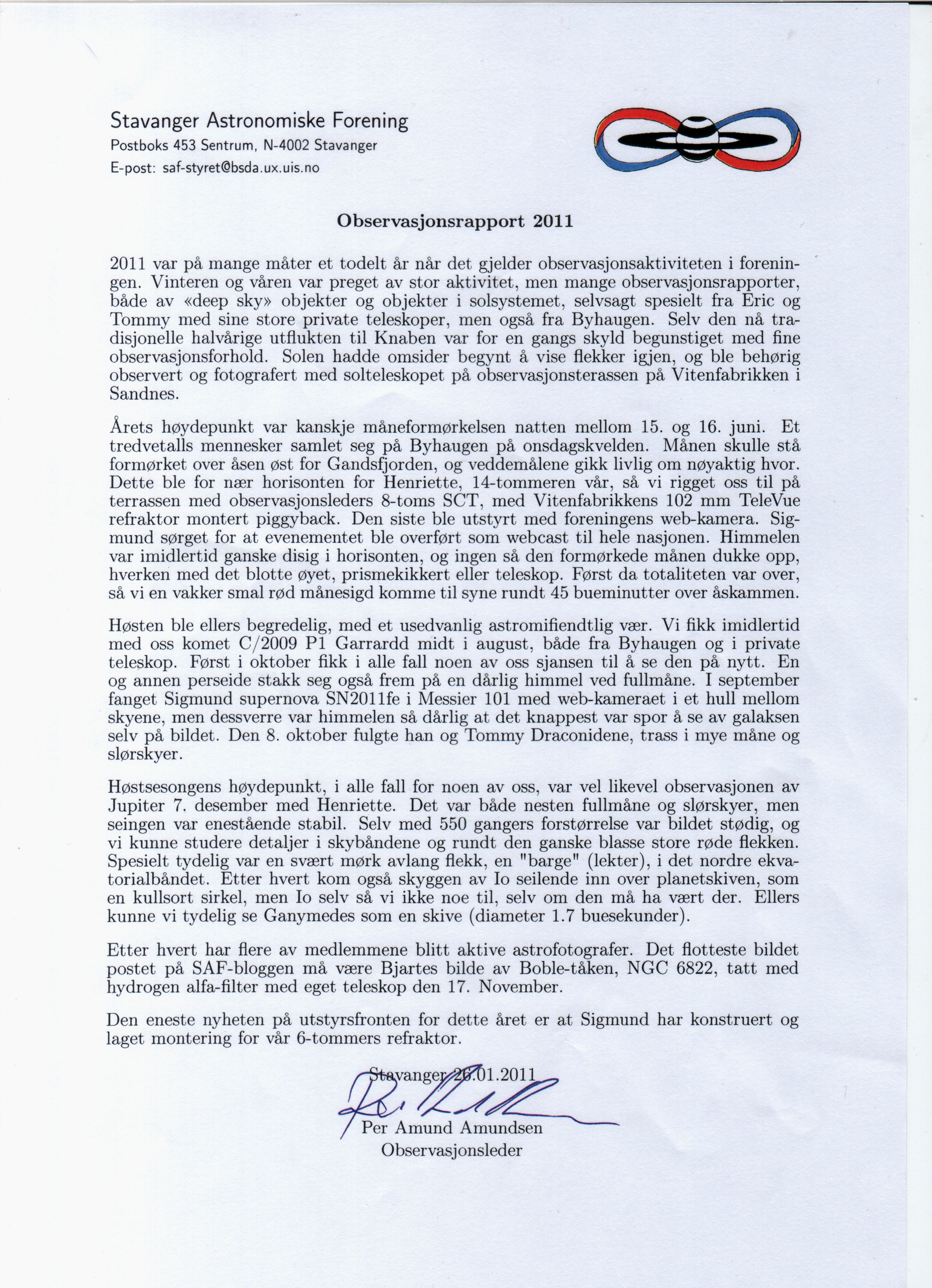 Stavanger Astronomiske Forening
Postboks 453 Sentrum, N-4002 Stavanger
E-post: saf-styret@bsda.ux.uis.no

Observasjonsrapport 2011

2011 var på mange måter et todelt år når det gjelder observasjonsaktiviteten i foreningen. Vinteren og våren var preget av stor aktivitet, men mange observasjonsrapporter, både av «deep sky» objekter og objekter i solsystemet, selvsagt spesielt fra Eric og Tommy med sine store private teleskoper, men også fra Byhaugen. Selv den nå tradisjonelle halvårige utflukten til Knaben var for en gangs skyld begunstiget med fine observasjonsforhold. Solen hadde omsider begynt å vise flekker igjen, og ble behørig observert og fotografert med solteleskopet på observasjonsterassen på Vitenfabrikken i Sandnes.

Årets høydepunkt var kanskje måneformørkelsen natten mellom 15. og 16. juni. Et tredvetalls mennesker samlet seg på Byhaugen på onsdagskvelden. Månen skulle stå formørket over åsen øst for Gandsfjorden, og veddemålene gikk livlig om nøyaktig hvor. Dette ble for nær horisonten for Henriette, 14-tommeren vår, så vi rigget oss til på terrassen med observasjonsleders 8-toms SCT, med Vitenfabrikkens 102 mm TeleVue refraktor montert piggyback. Den siste ble utstyrt med foreningens web-kamera. Sigmund sørget for at evenementet ble overført som webcast til hele nasjonen. Himmelen var imidlertid ganske disig i horisonten, og ingen så den formørkede månen dukke opp, hverken med det blotte øyet, prismekikkert eller teleskop. Først da totaliteten var over, så vi en vakker smal rød månesigd komme til syne rundt 45 bueminutter over åskammen.

Høsten ble ellers begredelig, med et usedvanlig astromifiendtlig vær. Vi fikk imidlertid med oss komet C/2009 P1 Garrardd midt i august, både fra Byhaugen og i private teleskop. Først i oktober fikk i alle fall noen av oss sjansen til å se den på nytt. En og annen perseide stakk seg også frem på en dårlig himmel ved fullmåne. I september fanget Sigmund supernova SN2011fe i Messier 101 med web-kameraet i et hull mellom skyene, men dessverre var himmelen så dårlig at det knappest var spor å se av galaksen selv på bildet. Den 8. oktober fulgte han og Tommy Draconidene, trass i mye måne og slørskyer.

Høstsesongens høydepunkt, i alle fall for noen av oss, var vel likevel observasjonen av Jupiter 7. desember med Henriette. Det var både nesten fullmåne og slørskyer, men seingen var enestående stabil. Selv med 550 gangers forstørrelse var bildet stødig, og vi kunne studere detaljer i skybåndene og rundt den ganske blasse store røde flekken. Spesielt tydelig var en svært mørk avlang flekk, en "barge" (lekter), i det nordre ekvatorialbåndet. Etter hvert kom også skyggen av Io seilende inn over planetskiven, som en kullsort sirkel, men Io selv så vi ikke noe til, selv om den må ha vært der. Ellers kunne vi tydelig se Ganymedes som en skive (diameter 1.7 buesekunder).

Etter hvert har flere av medlemmene blitt aktive astrofotografer. Det flotteste bildet postet på SAF-bloggen må være Bjartes bilde av Boble-tåken, NGC 6822, tatt med hydrogen alfa-filter med eget teleskop den 17. November.

Den eneste nyheten på utstyrsfronten for dette året er at Sigmund har konstruert og laget montering for vår 6-tommers refraktor.

Stavanger 26.01.2011
Per Amund Amundsen
Observasjonsleder